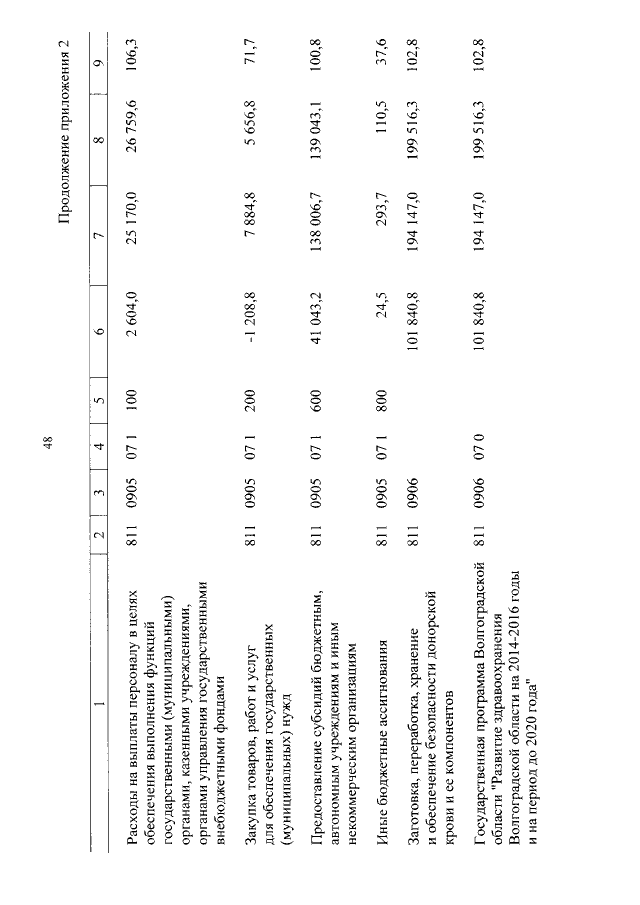 48

Продолжение приложения 2

| 1 | 2 | 3 | 4 | 5 | 6 | 7 | 8 | 9 |
|---|---|---|---|---|---|---|---|---|
| Расходы на выплаты персоналу в целях обеспечения выполнения функций государственными (муниципальными) органами, казенными учреждениями, органами управления государственными внебюджетными фондами | 811 | 0905 | 07 1 | 100 | 2 604,0 | 25 170,0 | 26 759,6 | 106,3 |
| Закупка товаров, работ и услуг для обеспечения государственных (муниципальных) нужд | 811 | 0905 | 07 1 | 200 | -1 208,8 | 7 884,8 | 5 656,8 | 71,7 |
| Предоставление субсидий бюджетным, автономным учреждениям и иным некоммерческим организациям | 811 | 0905 | 07 1 | 600 | 41 043,2 | 138 006,7 | 139 043,1 | 100,8 |
| Иные бюджетные ассигнования | 811 | 0905 | 07 1 | 800 | 24,5 | 293,7 | 110,5 | 37,6 |
| Заготовка, переработка, хранение и обеспечение безопасности донорской крови и ее компонентов | 811 | 0906 | | | 101 840,8 | 194 147,0 | 199 516,3 | 102,8 |
| Государственная программа Волгоградской области "Развитие здравоохранения Волгоградской области на 2014-2016 годы и на период до 2020 года" | 811 | 0906 | 07 0 | | 101 840,8 | 194 147,0 | 199 516,3 | 102,8 |